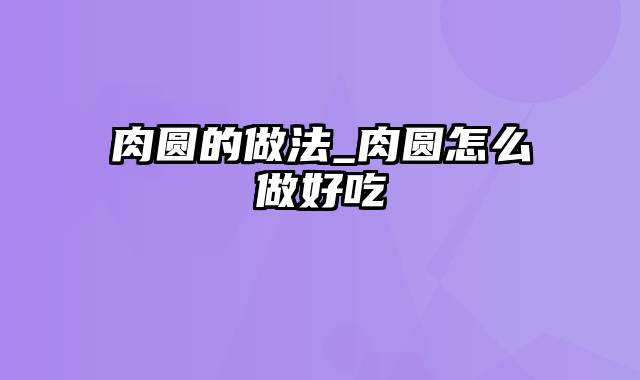 肉圆的做法_肉圆怎么做好吃